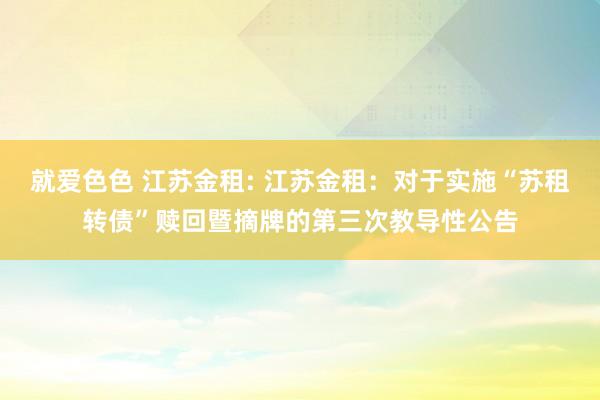 就爱色色 江苏金租: 江苏金租：对于实施“苏租转债”赎回暨摘牌的第三次教导性公告